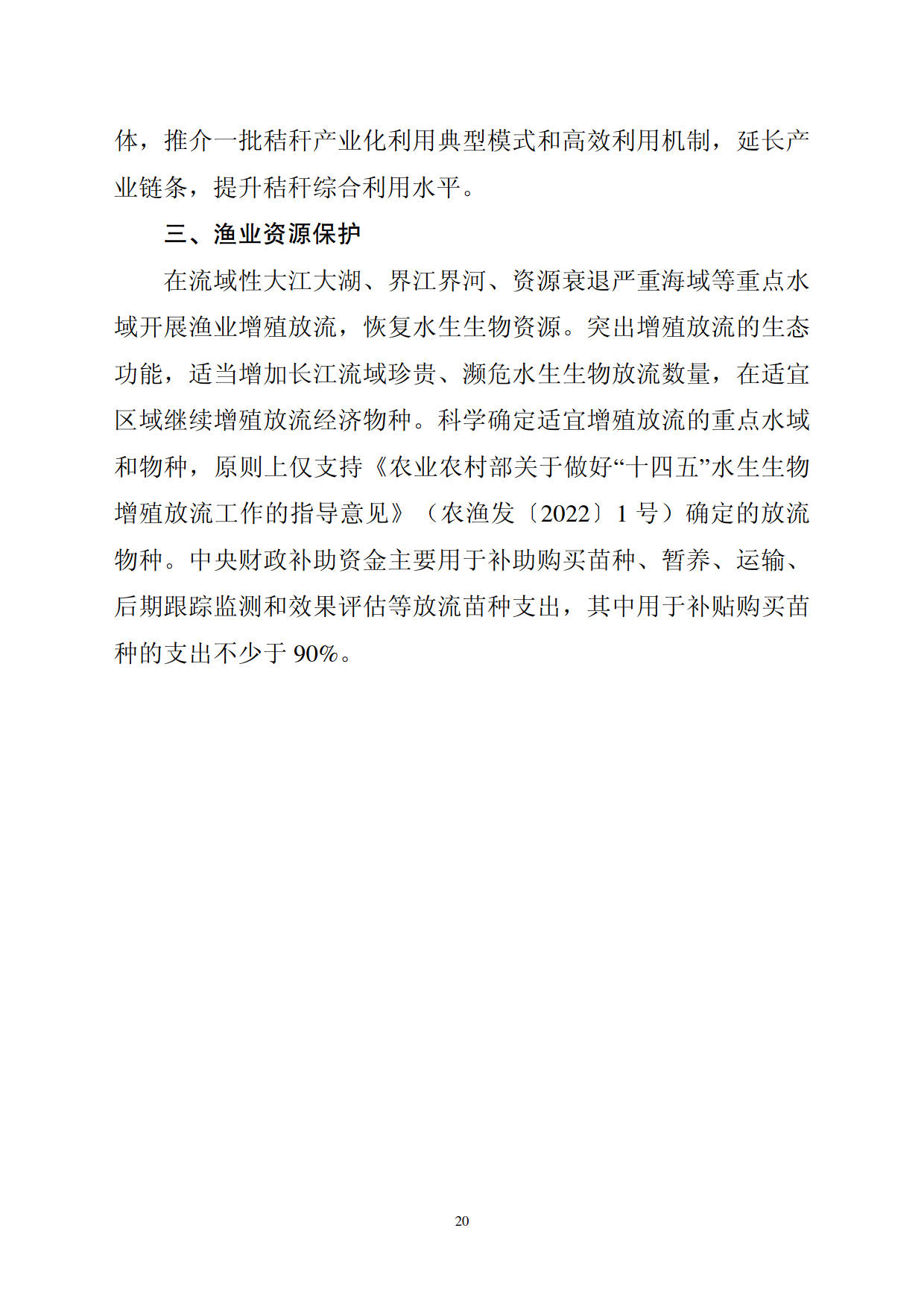 体，推介一批秸秆产业化利用典型模式和高效利用机制，延长产业链条，提升秸秆综合利用水平。

三、渔业资源保护

在流域性大江大湖、界江界河、资源衰退严重海域等重点水域开展渔业增殖放流，恢复水生生物资源。突出增殖放流的生态功能，适当增加长江流域珍贵、濒危水生生物放流数量，在适宜区域继续增殖放流经济物种。科学确定适宜增殖放流的重点水域和物种，原则上仅支持《农业农村部关于做好“十四五”水生生物增殖放流工作的指导意见》（农渔发〔2022〕1 号）确定的放流物种。中央财政补助资金主要用于补助购买苗种、暂养、运输、后期跟踪监测和效果评估等放流苗种支出，其中用于补贴购买苗种的支出不少于 90%。

20